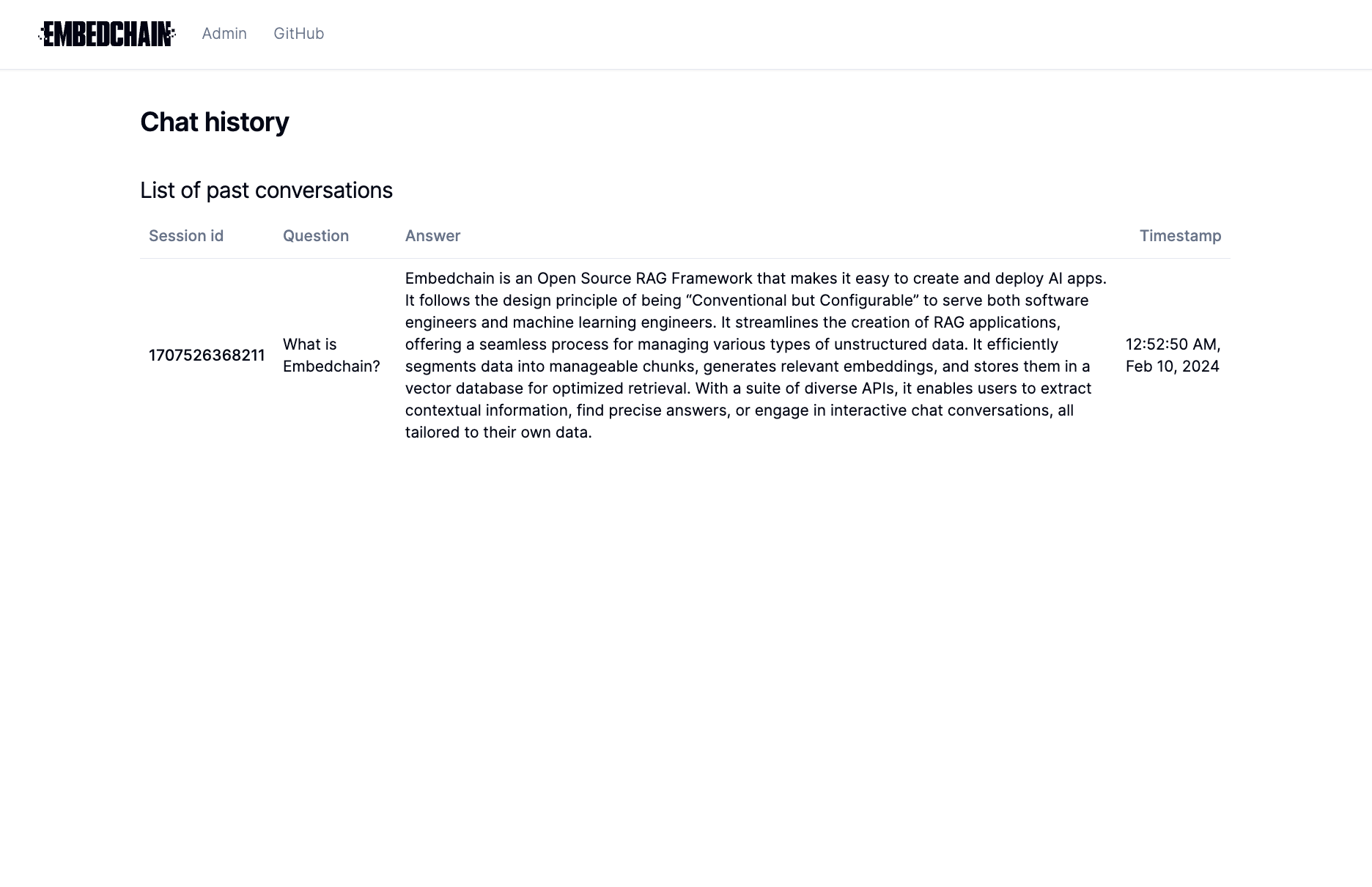 EMBEDCHAIN Admin GitHub

Chat history

List of past conversations

| Session id | Question | Answer | Timestamp |
|---|---|---|---|
| 1707526368211 | What is Embedchain? | Embedchain is an Open Source RAG Framework that makes it easy to create and deploy AI apps. It follows the design principle of being “Conventional but Configurable” to serve both software engineers and machine learning engineers. It streamlines the creation of RAG applications, offering a seamless process for managing various types of unstructured data. It efficiently segments data into manageable chunks, generates relevant embeddings, and stores them in a vector database for optimized retrieval. With a suite of diverse APIs, it enables users to extract contextual information, find precise answers, or engage in interactive chat conversations, all tailored to their own data. | 12:52:50 AM, Feb 10, 2024 |